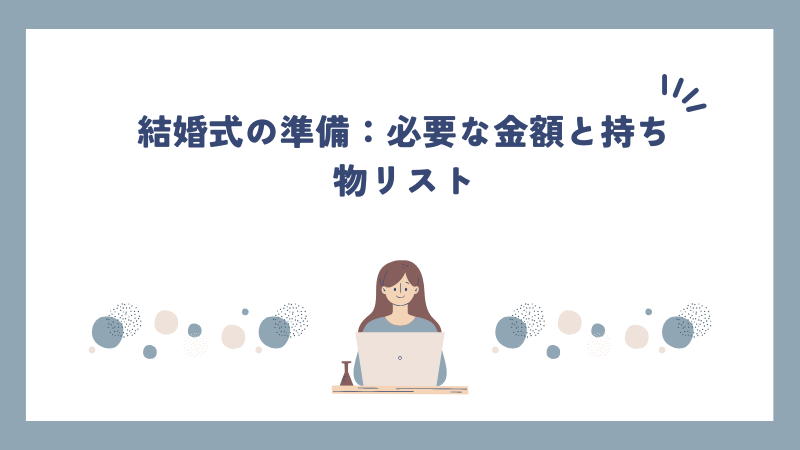 結婚式の準備：必要な金額と持ち物リスト